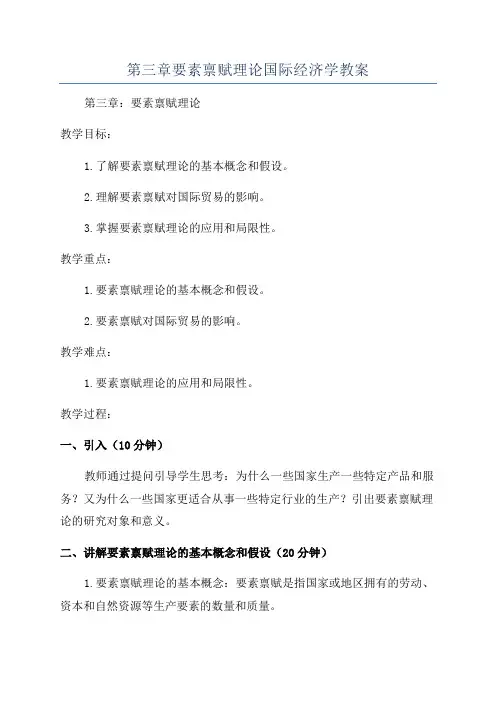 第三章要素禀赋理论国际经济学教案

第三章：要素禀赋理论

教学目标：

1.了解要素禀赋理论的基本概念和假设。

2.理解要素禀赋对国际贸易的影响。

3.掌握要素禀赋理论的应用和局限性。

教学重点：

1.要素禀赋理论的基本概念和假设。

2.要素禀赋对国际贸易的影响。

教学难点：

1.要素禀赋理论的应用和局限性。

教学过程：

一、引入（10分钟）

教师通过提问引导学生思考：为什么一些国家生产一些特定产品和服务？又为什么一些国家更适合从事一些特定行业的生产？引出要素禀赋理论的研究对象和意义。

二、讲解要素禀赋理论的基本概念和假设（20分钟）

1.要素禀赋理论的基本概念：要素禀赋是指国家或地区拥有的劳动、资本和自然资源等生产要素的数量和质量。